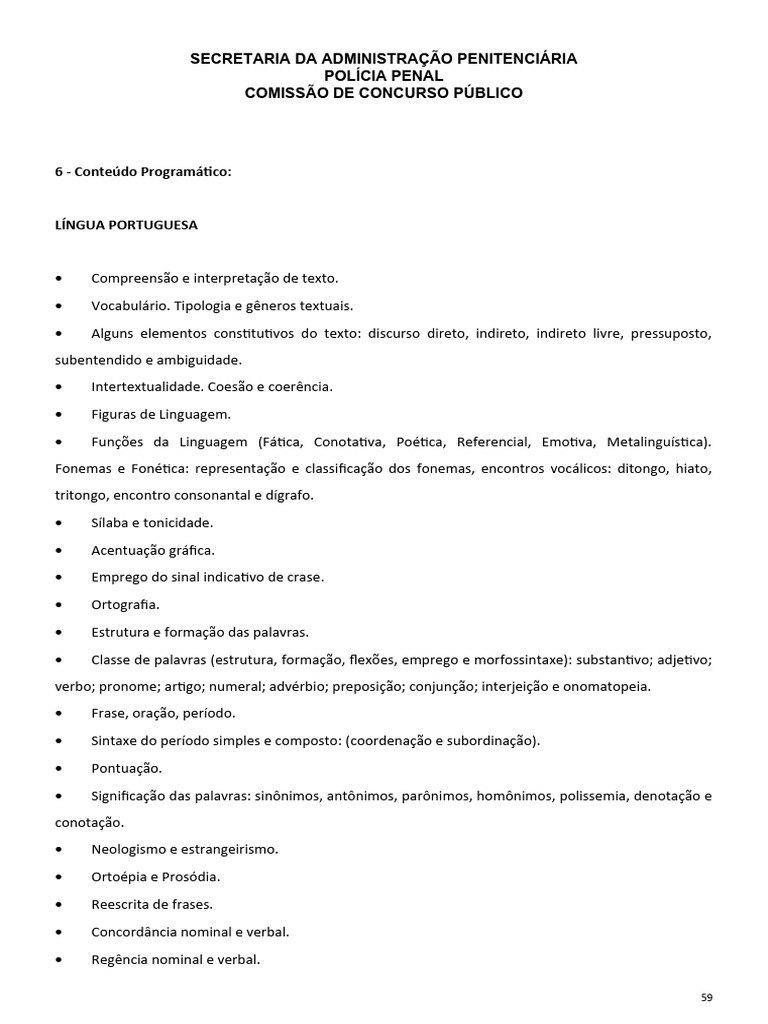 SECRETARIA DA ADMINISTRAÇÃO PENITENCIÁRIA
POLÍCIA PENAL
COMISSÃO DE CONCURSO PÚBLICO

6 - Conteúdo Programático:

LÍNGUA PORTUGUESA

• Compreensão e interpretação de texto.
• Vocabulário. Tipologia e gêneros textuais.
• Alguns elementos constitutivos do texto: discurso direto, indireto, indireto livre, pressuposto, subentendido e ambiguidade.
• Intertextualidade. Coesão e coerência.
• Figuras de Linguagem.
• Funções da Linguagem (Fática, Conotativa, Poética, Referencial, Emotiva, Metalinguística). Fonemas e Fonética: representação e classificação dos fonemas, encontros vocálicos: ditongo, hiato, tritongo, encontro consonantal e dígrafo.
• Sílaba e tonicidade.
• Acentuação gráfica.
• Emprego do sinal indicativo de crase.
• Ortografia.
• Estrutura e formação das palavras.
• Classe de palavras (estrutura, formação, flexões, emprego e morfossintaxe): substantivo; adjetivo; verbo; pronome; artigo; numeral; advérbio; preposição; conjunção; interjeição e onomatopeia.
• Frase, oração, período.
• Sintaxe do período simples e composto: (coordenação e subordinação).
• Pontuação.
• Significação das palavras: sinônimos, antônimos, parônimos, homônimos, polissemia, denotação e conotação.
• Neologismo e estrangeirismo.
• Ortoépia e Prosódia.
• Reescrita de frases.
• Concordância nominal e verbal.
• Regência nominal e verbal.

59